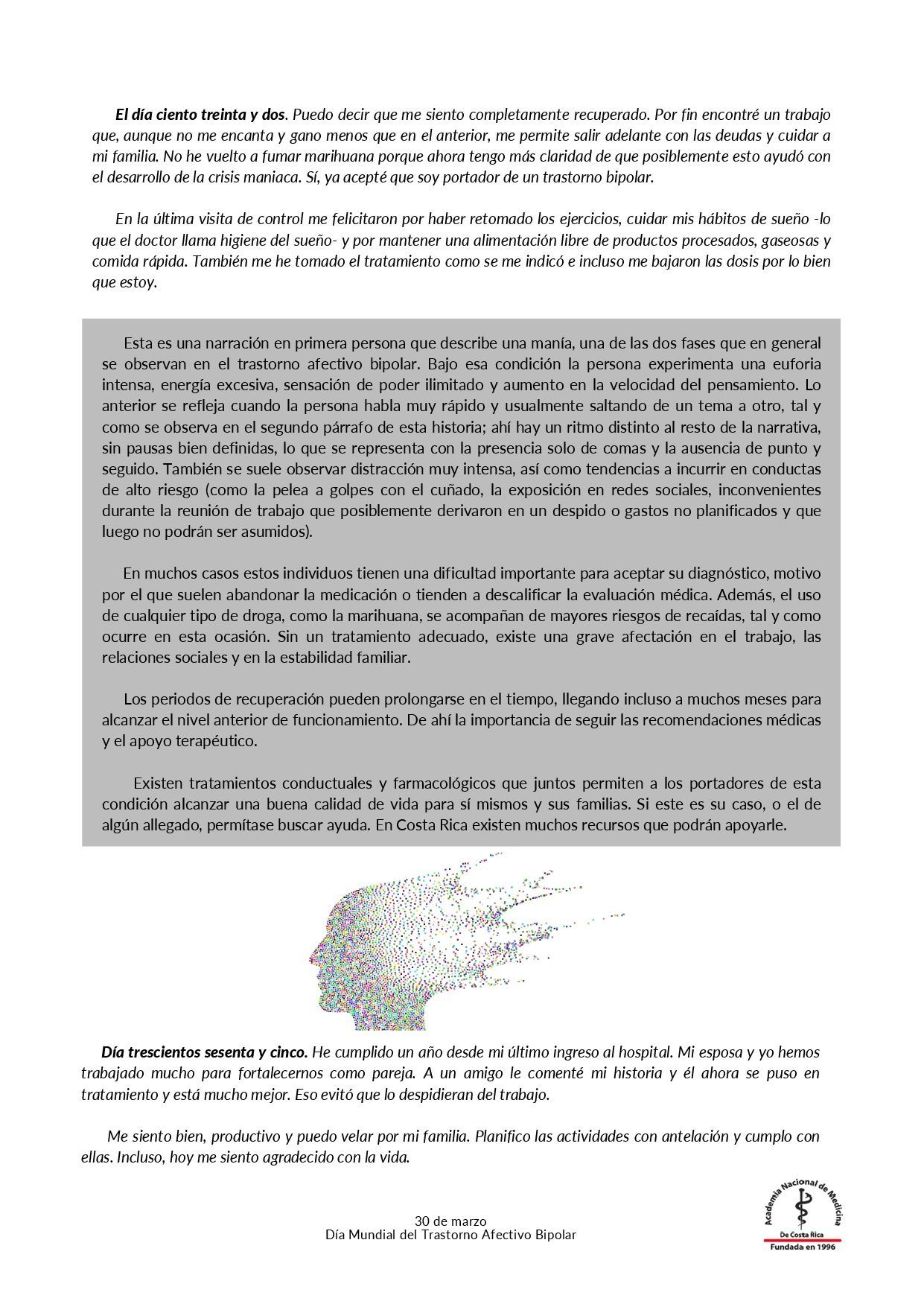 El día ciento treinta y dos. Puedo decir que me siento completamente recuperado. Por fin encontré un trabajo que, aunque no me encanta y gano menos que en el anterior, me permite salir adelante con las deudas y cuidar a mi familia. No he vuelto a fumar marihuana porque ahora tengo más claridad de que posiblemente esto ayudó con el desarrollo de la crisis maniaca. Sí, ya acepté que soy portador de un trastorno bipolar.

En la última visita de control me felicitaron por haber retomado los ejercicios, cuidar mis hábitos de sueño -lo que el doctor llama higiene del sueño- y por mantener una alimentación libre de productos procesados, gaseosas y comida rápida. También me he tomado el tratamiento como se me indicó e incluso me bajaron las dosis por lo bien que estoy.

Esta es una narración en primera persona que describe una manía, una de las dos fases que en general se observan en el trastorno afectivo bipolar. Bajo esa condición la persona experimenta una euforia intensa, energía excesiva, sensación de poder ilimitado y aumento en la velocidad del pensamiento. Lo anterior se refleja cuando la persona habla muy rápido y usualmente saltando de un tema a otro, tal y como se observa en el segundo párrafo de esta historia; ahí hay un ritmo distinto al resto de la narrativa, sin pausas bien definidas, lo que se representa con la presencia solo de comas y la ausencia de punto y seguido. También se suele observar distracción muy intensa, así como tendencias a incurrir en conductas de alto riesgo (como la pelea a golpes con el cuñado, la exposición en redes sociales, inconvenientes durante la reunión de trabajo que posiblemente derivaron en un despido o gastos no planificados y que luego no podrán ser asumidos).

En muchos casos estos individuos tienen una dificultad importante para aceptar su diagnóstico, motivo por el que suelen abandonar la medicación o tienden a descalificar la evaluación médica. Además, el uso de cualquier tipo de droga, como la marihuana, se acompañan de mayores riesgos de recaídas, tal y como ocurre en esta ocasión. Sin un tratamiento adecuado, existe una grave afectación en el trabajo, las relaciones sociales y en la estabilidad familiar.

Los periodos de recuperación pueden prolongarse en el tiempo, llegando incluso a muchos meses para alcanzar el nivel anterior de funcionamiento. De ahí la importancia de seguir las recomendaciones médicas y el apoyo terapéutico.

Existen tratamientos conductuales y farmacológicos que juntos permiten a los portadores de esta condición alcanzar una buena calidad de vida para sí mismos y sus familias. Si este es su caso, o el de algún allegado, permítase buscar ayuda. En Costa Rica existen muchos recursos que podrán apoyarle.

Día trescientos sesenta y cinco. He cumplido un año desde mi último ingreso al hospital. Mi esposa y yo hemos trabajado mucho para fortalecernos como pareja. A un amigo le comenté mi historia y él ahora se puso en tratamiento y está mucho mejor. Eso evitó que lo despidieran del trabajo.

Me siento bien, productivo y puedo velar por mi familia. Planifico las actividades con antelación y cumplo con ellas. Incluso, hoy me siento agradecido con la vida.

30 de marzo
Día Mundial del Trastorno Afectivo Bipolar

Academia Nacional de Medicina
De Costa Rica
Fundada en 1996